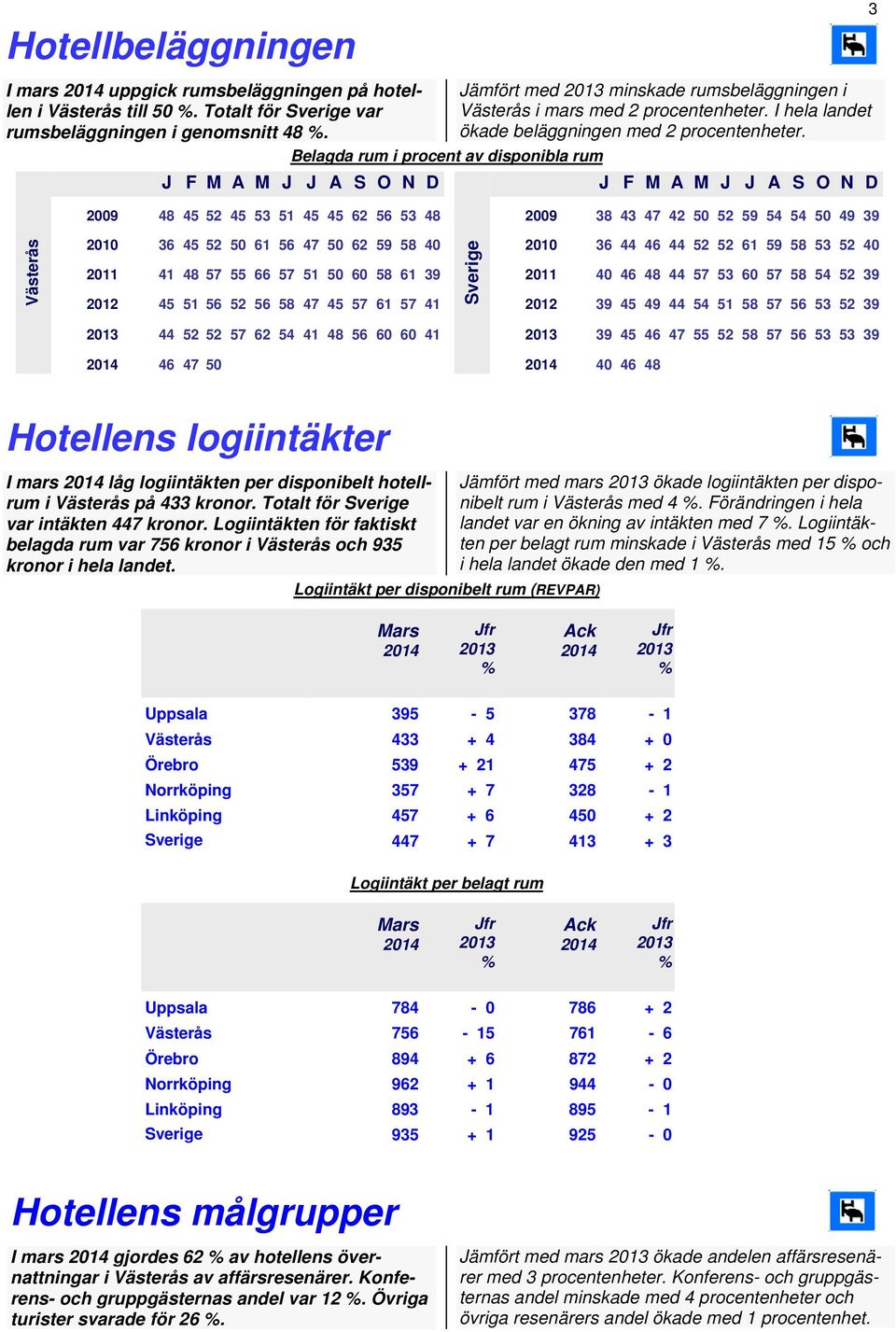 3

Hotellbeläggningen

I mars 2014 uppgick rumsbeläggningen på hotellen i Västerås till 50 %. Totalt för Sverige var rumsbeläggningen i genomsnitt 48 %.

Jämfört med 2013 minskade rumsbeläggningen i Västerås i mars med 2 procentenheter. I hela landet ökade beläggningen med 2 procentenheter.

Belagda rum i procent av disponibla rum

Västerås

| | J | F | M | A | M | J | J | A | S | O | N | D |
|---|---|---|---|---|---|---|---|---|---|---|---|---|
| 2009 | 48 | 45 | 52 | 45 | 53 | 51 | 45 | 45 | 62 | 56 | 53 | 48 |
| 2010 | 36 | 45 | 52 | 50 | 61 | 56 | 47 | 50 | 62 | 59 | 58 | 40 |
| 2011 | 41 | 48 | 57 | 55 | 66 | 57 | 51 | 50 | 60 | 58 | 61 | 39 |
| 2012 | 45 | 51 | 56 | 52 | 56 | 58 | 47 | 45 | 57 | 61 | 57 | 41 |
| 2013 | 44 | 52 | 52 | 57 | 62 | 54 | 41 | 48 | 56 | 60 | 60 | 41 |
| 2014 | 46 | 47 | 50 | | | | | | | | | |

Sverige

| | J | F | M | A | M | J | J | A | S | O | N | D |
|---|---|---|---|---|---|---|---|---|---|---|---|---|
| 2009 | 38 | 43 | 47 | 42 | 50 | 52 | 59 | 54 | 54 | 50 | 49 | 39 |
| 2010 | 36 | 44 | 46 | 44 | 52 | 52 | 61 | 59 | 58 | 53 | 52 | 40 |
| 2011 | 40 | 46 | 48 | 44 | 57 | 53 | 60 | 57 | 58 | 54 | 52 | 39 |
| 2012 | 39 | 45 | 49 | 44 | 54 | 51 | 58 | 57 | 56 | 53 | 52 | 39 |
| 2013 | 39 | 45 | 46 | 47 | 55 | 52 | 58 | 57 | 56 | 53 | 53 | 39 |
| 2014 | 40 | 46 | 48 | | | | | | | | | |

Hotellens logiintäkter

I mars 2014 låg logiintäkten per disponibelt hotellrum i Västerås på 433 kronor. Totalt för Sverige var intäkten 447 kronor. Logiintäkten för faktiskt belagda rum var 756 kronor i Västerås och 935 kronor i hela landet.

Jämfört med mars 2013 ökade logiintäkten per disponibelt rum i Västerås med 4 %. Förändringen i hela landet var en ökning av intäkten med 7 %. Logiintäkten per belagt rum minskade i Västerås med 15 % och i hela landet ökade den med 1 %.

Logiintäkt per disponibelt rum (REVPAR)

| | Mars 2014 | Jfr 2013 % | Ack 2014 | Jfr 2013 % |
|---|---|---|---|---|
| Uppsala | 395 | - 5 | 378 | - 1 |
| Västerås | 433 | + 4 | 384 | + 0 |
| Örebro | 539 | + 21 | 475 | + 2 |
| Norrköping | 357 | + 7 | 328 | - 1 |
| Linköping | 457 | + 6 | 450 | + 2 |
| Sverige | 447 | + 7 | 413 | + 3 |

Logiintäkt per belagt rum

| | Mars 2014 | Jfr 2013 % | Ack 2014 | Jfr 2013 % |
|---|---|---|---|---|
| Uppsala | 784 | - 0 | 786 | + 2 |
| Västerås | 756 | - 15 | 761 | - 6 |
| Örebro | 894 | + 6 | 872 | + 2 |
| Norrköping | 962 | + 1 | 944 | - 0 |
| Linköping | 893 | - 1 | 895 | - 1 |
| Sverige | 935 | + 1 | 925 | - 0 |

Hotellens målgrupper

I mars 2014 gjordes 62 % av hotellens övernattningar i Västerås av affärsresenärer. Konferens- och gruppgästernas andel var 12 %. Övriga turister svarade för 26 %.

Jämfört med mars 2013 ökade andelen affärsresenärer med 3 procentenheter. Konferens- och gruppgästernas andel minskade med 4 procentenheter och övriga resenärers andel ökade med 1 procentenhet.